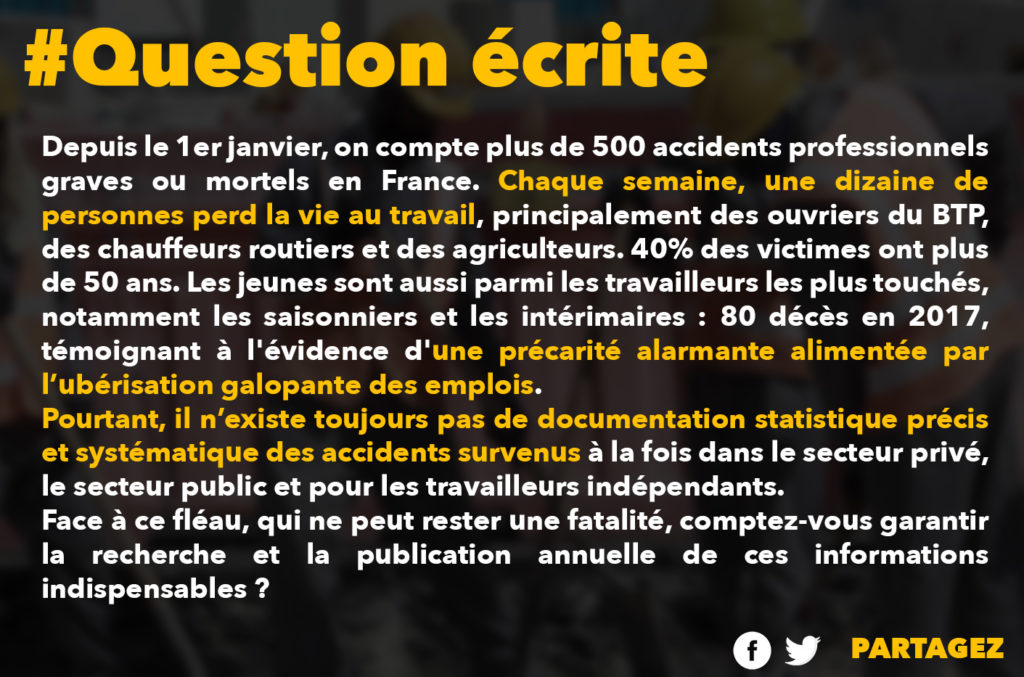 #Question écrite

Depuis le 1er janvier, on compte plus de 500 accidents professionnels graves ou mortels en France. Chaque semaine, une dizaine de personnes perd la vie au travail, principalement des ouvriers du BTP, des chauffeurs routiers et des agriculteurs. 40% des victimes ont plus de 50 ans. Les jeunes sont aussi parmi les travailleurs les plus touchés, notamment les saisonniers et les intérimaires : 80 décès en 2017, témoignant à l'évidence d'une précarité alarmante alimentée par l'ubérisation galopante des emplois.
Pourtant, il n'existe toujours pas de documentation statistique précis et systématique des accidents survenus à la fois dans le secteur privé, le secteur public et pour les travailleurs indépendants.
Face à ce fléau, qui ne peut rester une fatalité, comptez-vous garantir la recherche et la publication annuelle de ces informations indispensables ?

PARTAGEZ